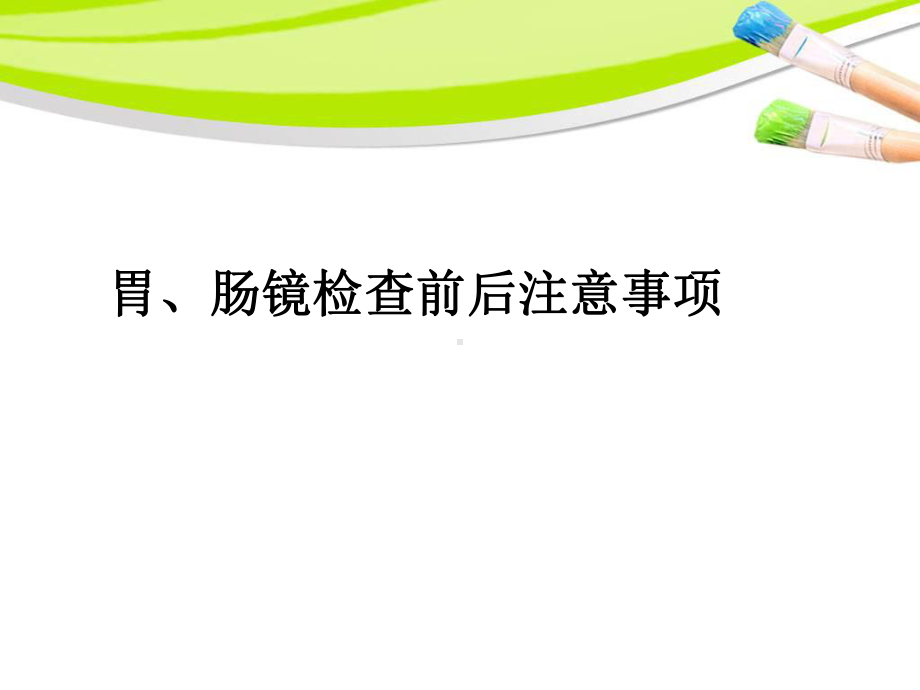 胃、肠镜检查前后注意事项